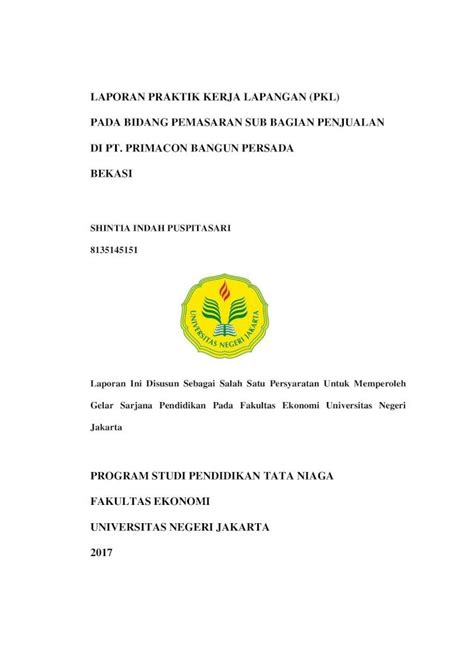 LAPORAN PRAKTIK KERJA LAPANGAN (PKL)

PADA BIDANG PEMASARAN SUB BAGIAN PENJUALAN

DI PT. PRIMACON BANGUN PERSADA

BEKASI

SHINTIA INDAH PUSPITASARI

8135145151

UNIVERSITAS NEGERI JAKARTA

Laporan Ini Disusun Sebagai Salah Satu Persyaratan Untuk Memperoleh Gelar Sarjana Pendidikan Pada Fakultas Ekonomi Universitas Negeri Jakarta

PROGRAM STUDI PENDIDIKAN TATA NIAGA

FAKULTAS EKONOMI

UNIVERSITAS NEGERI JAKARTA

2017